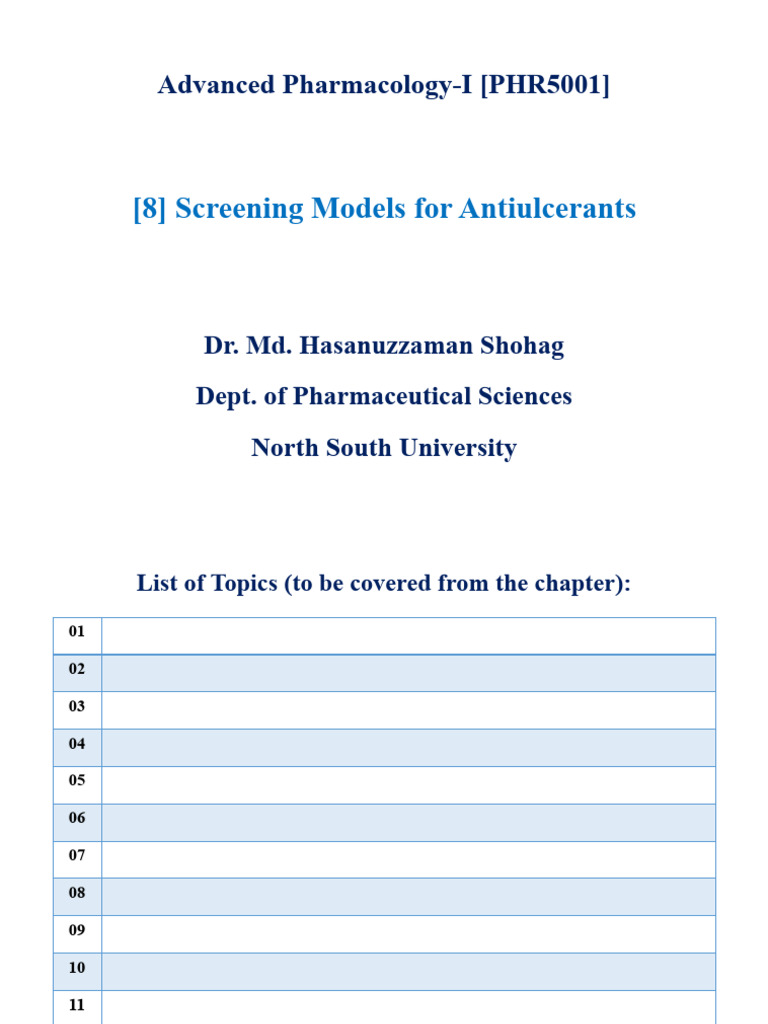 Advanced Pharmacology-I [PHR5001]

[8] Screening Models for Antiulcerants

Dr. Md. Hasanuzzaman Shohag

Dept. of Pharmaceutical Sciences

North South University

List of Topics (to be covered from the chapter):

| 01 | |
|---|---|
| 02 | |
| 03 | |
| 04 | |
| 05 | |
| 06 | |
| 07 | |
| 08 | |
| 09 | |
| 10 | |
| 11 | |